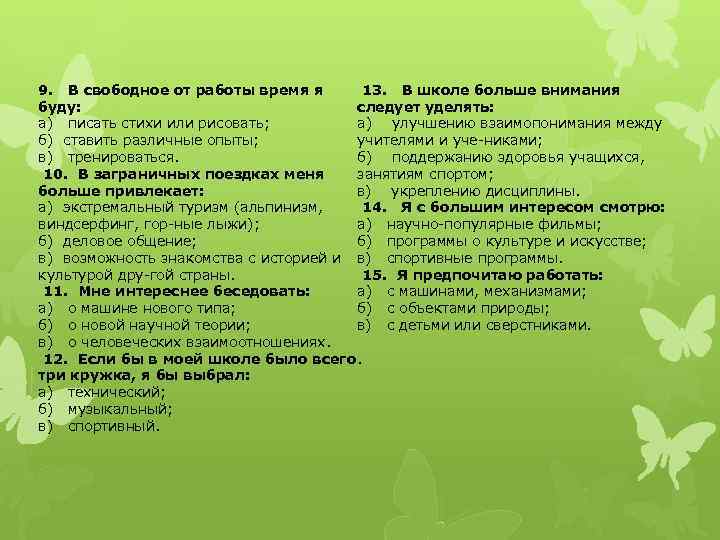 9. В свободное от работы время я буду:
а) писать стихи или рисовать;
б) ставить различные опыты;
в) тренироваться.
10. В заграничных поездках меня больше привлекает:
а) экстремальный туризм (альпинизм, виндсерфинг, гор-ные лыжи);
б) деловое общение;
в) возможность знакомства с историей и культурой дру-гой страны.
11. Мне интереснее беседовать:
а) о машине нового типа;
б) о новой научной теории;
в) о человеческих взаимоотношениях.
12. Если бы в моей школе было всего. три кружка, я бы выбрал:
а) технический;
б) музыкальный;
в) спортивный.

13. В школе больше внимания следует уделять:
а) улучшению взаимопонимания между учителями и уче-никами;
б) поддержанию здоровья учащихся, занятиям спортом;
в) укреплению дисциплины.
14. Я с большим интересом смотрю:
а) научно-популярные фильмы;
б) программы о культуре и искусстве;
в) спортивные программы.
15. Я предпочитаю работать:
а) с машинами, механизмами;
б) с объектами природы;
в) с детьми или сверстниками.